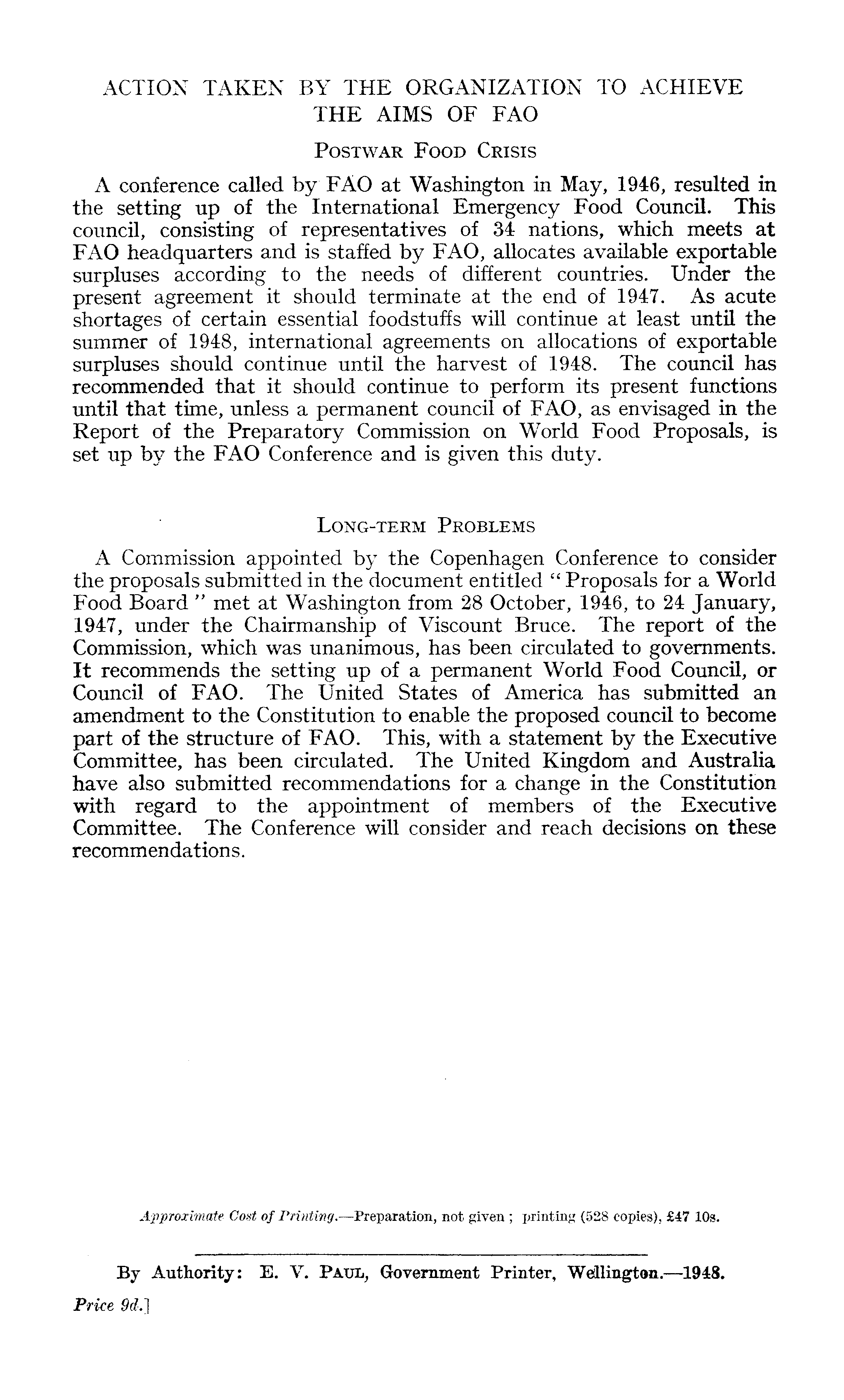 ACTION TAKEN BY THE ORGANIZATION TO ACHIEVE THE AIMS OF FAO

Postwar Food Crisis

A conference called by FAO at Washington in May, 1946, resulted in the setting up of the International Emergency Food Council. This council, consisting of representatives of 34 nations, which meets at FAO headquarters and is staffed by FAO, allocates available exportable surpluses according to the needs of different countries. Under the present agreement it should terminate at the end of 1947. As acute shortages of certain essential foodstuffs will continue at least until the summer of 1948, international agreements on allocations of exportable surpluses should continue until the harvest of 1948. The council has recommended that it should continue to perform its present functions until that time, unless a permanent council of FAO, as envisaged in the Report of the Preparatory Commission on World Food Proposals, is set up by the FAO Conference and is given this duty.

Long-term Problems

A Commission appointed by the Copenhagen Conference to consider the proposals submitted in the document entitled "Proposals for a World Food Board" met at Washington from 28 October, 1946, to 24 January, 1947, under the Chairmanship of Viscount Bruce. The report of the Commission, which was unanimous, has been circulated to governments. It recommends the setting up of a permanent World Food Council, or Council of FAO. The United States of America has submitted an amendment to the Constitution to enable the proposed council to become part of the structure of FAO. This, with a statement by the Executive Committee, has been circulated. The United Kingdom and Australia have also submitted recommendations for a change in the Constitution with regard to the appointment of members of the Executive Committee. The Conference will consider and reach decisions on these recommendations.

Approximate Cost of Printing.—Preparation, not given; printing (528 copies), £47 10s.

By Authority: E. V. Paul, Government Printer, Wellington.—1948.

Price 9d.]